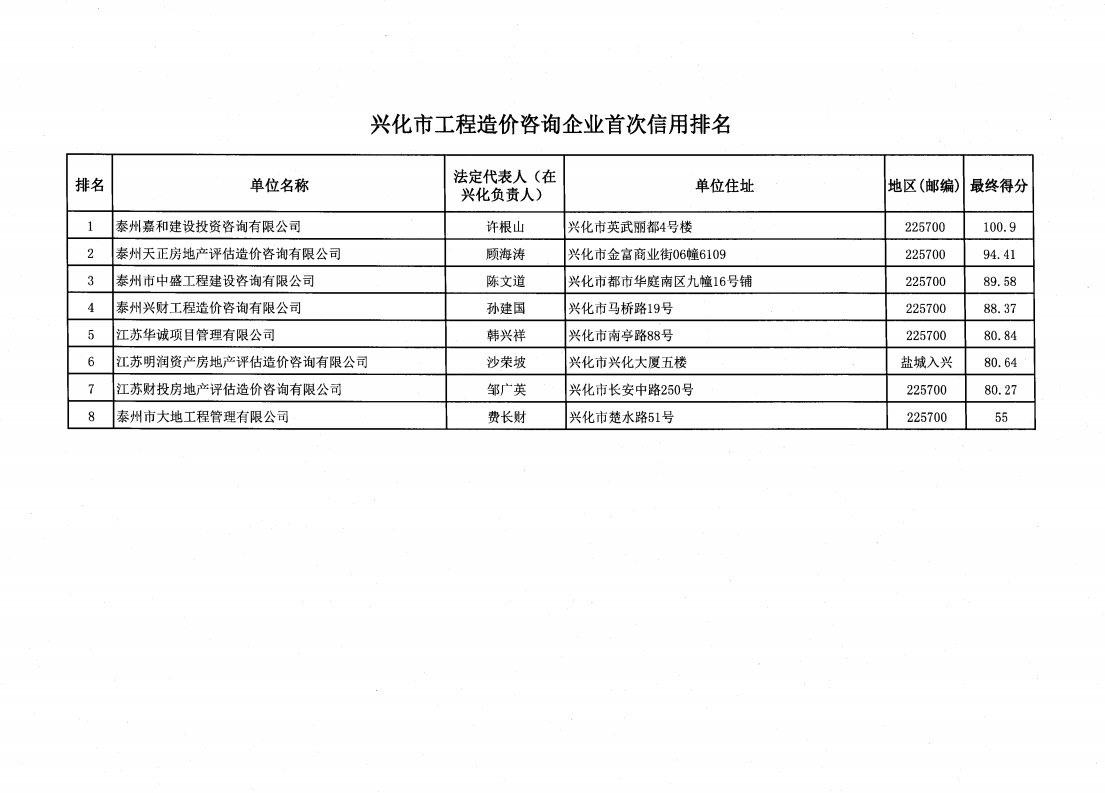 兴化市工程造价咨询企业首次信用排名

| 排名 | 单位名称 | 法定代表人（在兴化负责人） | 单位住址 | 地区（邮编） | 最终得分 |
|---|---|---|---|---|---|
| 1 | 泰州嘉和建设投资咨询有限公司 | 许根山 | 兴化市英武丽都4号楼 | 225700 | 100.9 |
| 2 | 泰州天正房地产评估造价咨询有限公司 | 顾海涛 | 兴化市金富商业街06幢6109 | 225700 | 94.41 |
| 3 | 泰州市中盛工程建设咨询有限公司 | 陈文道 | 兴化市都市华庭南区九幢16号铺 | 225700 | 89.58 |
| 4 | 泰州兴财工程造价咨询有限公司 | 孙建国 | 兴化市马桥路19号 | 225700 | 88.37 |
| 5 | 江苏华诚项目管理有限公司 | 韩兴祥 | 兴化市南亭路88号 | 225700 | 80.84 |
| 6 | 江苏明润资产房地产评估造价咨询有限公司 | 沙荣坡 | 兴化市兴化大厦五楼 | 盐城入兴 | 80.64 |
| 7 | 江苏财投房地产评估造价咨询有限公司 | 邹广英 | 兴化市长安中路250号 | 225700 | 80.27 |
| 8 | 泰州市大地工程管理有限公司 | 费长财 | 兴化市楚水路51号 | 225700 | 55 |